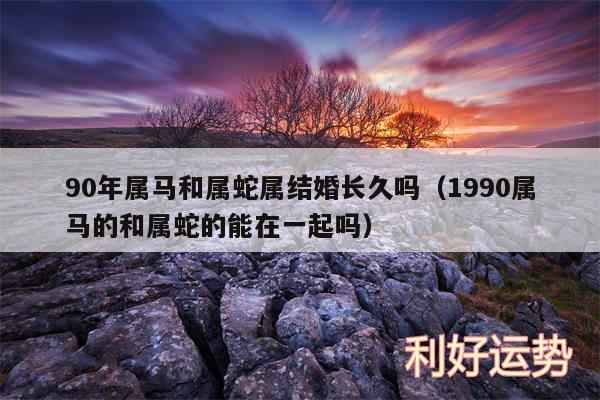 90年属马和属蛇属结婚长久吗（1990属马的和属蛇的能在一起吗）

利好运势